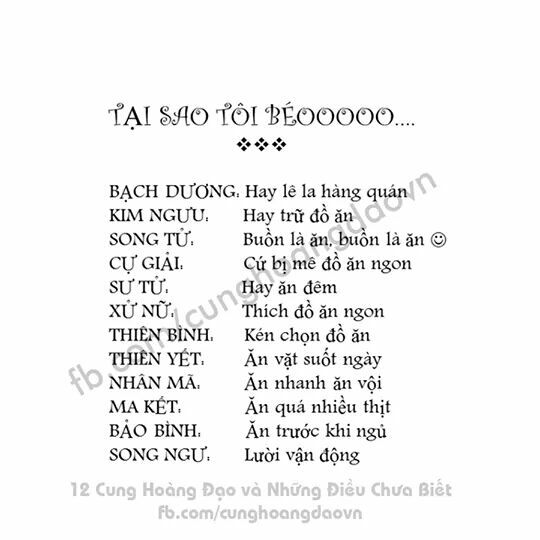 TẠI SAO TÔI BÉOOOOO....

❖❖❖

BẠCH DƯƠNG: Hay lê la hàng quán
KIM NGƯU: Hay trữ đồ ăn
SONG TỬ: Buồn là ăn, buồn là ăn ☺
CỰ GIẢI: Cứ bị mê đồ ăn ngon
SƯ TỬ: Hay ăn đêm
XỬ NỮ: Thích đồ ăn ngon
THIÊN BÌNH: Kén chọn đồ ăn
THIÊN YẾT: Ăn vặt suốt ngày
NHÂN MÃ: Ăn nhanh ăn vội
MA KẾT: Ăn quá nhiều thịt
BẢO BÌNH: Ăn trước khi ngủ
SONG NGƯ: Lười vận động

fb.com/cunghoangdaovn

12 Cung Hoàng Đạo và Những Điều Chưa Biết
fb.com/cunghoangdaovn